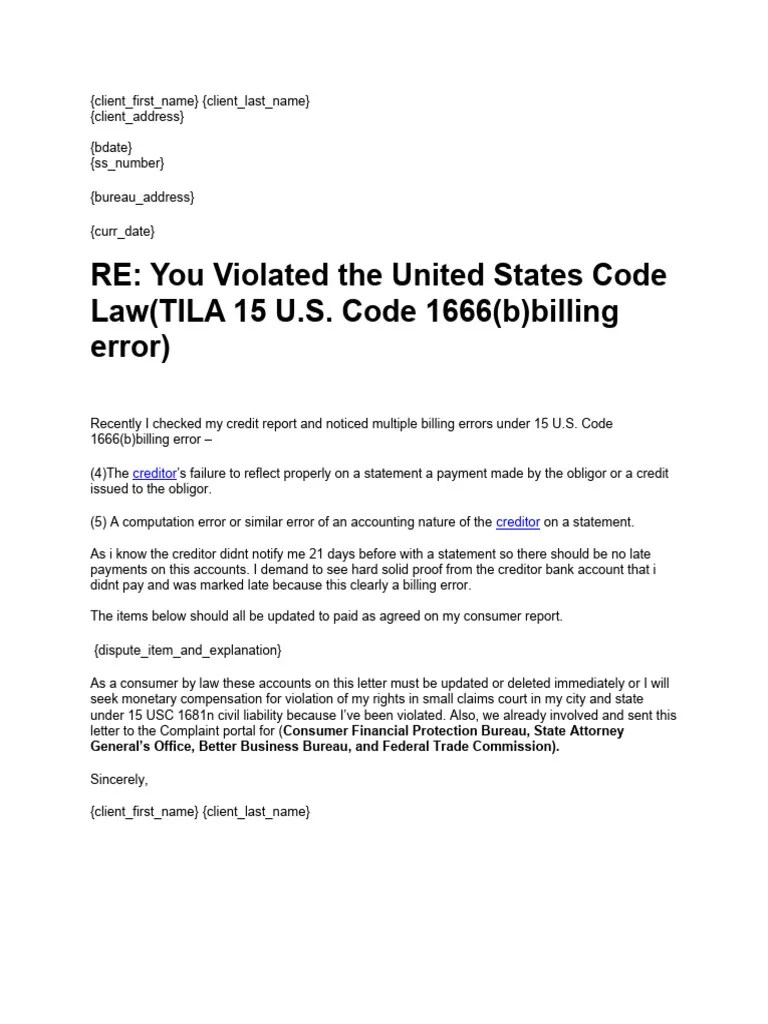 {client_first_name} {client_last_name}
{client_address}

{bdate}
{ss_number}

{bureau_address}

{curr_date}

RE: You Violated the United States Code Law(TILA 15 U.S. Code 1666(b)billing error)

Recently I checked my credit report and noticed multiple billing errors under 15 U.S. Code 1666(b)billing error –

(4)The creditor's failure to reflect properly on a statement a payment made by the obligor or a credit issued to the obligor.

(5) A computation error or similar error of an accounting nature of the creditor on a statement.

As i know the creditor didnt notify me 21 days before with a statement so there should be no late payments on this accounts. I demand to see hard solid proof from the creditor bank account that i didnt pay and was marked late because this clearly a billing error.

The items below should all be updated to paid as agreed on my consumer report.

{dispute_item_and_explanation}

As a consumer by law these accounts on this letter must be updated or deleted immediately or I will seek monetary compensation for violation of my rights in small claims court in my city and state under 15 USC 1681n civil liability because I've been violated. Also, we already involved and sent this letter to the Complaint portal for (Consumer Financial Protection Bureau, State Attorney General's Office, Better Business Bureau, and Federal Trade Commission).

Sincerely,

{client_first_name} {client_last_name}